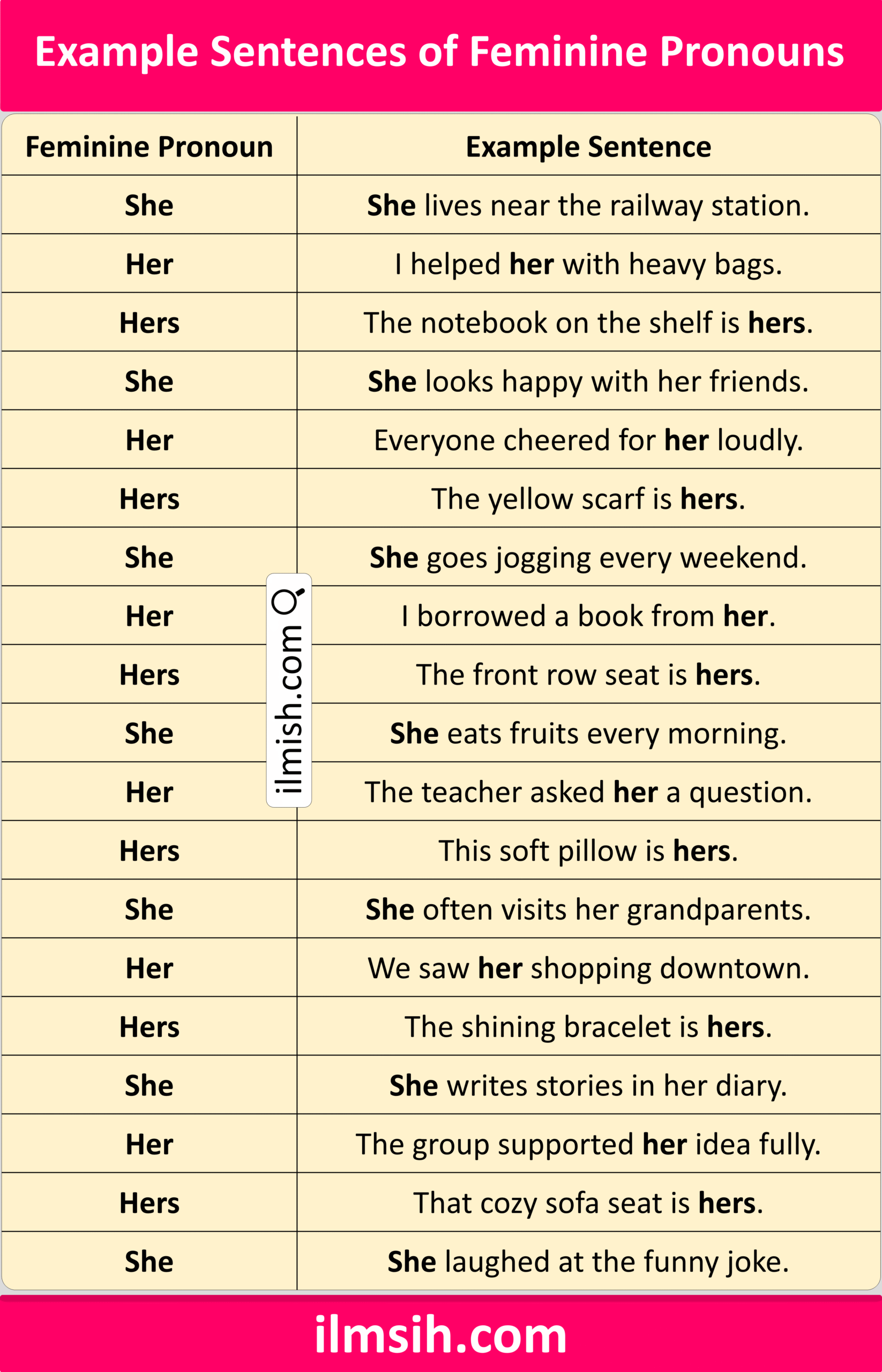 Example Sentences of Feminine Pronouns

| Feminine Pronoun | Example Sentence |
|---|---|
| She | She lives near the railway station. |
| Her | I helped her with heavy bags. |
| Hers | The notebook on the shelf is hers. |
| She | She looks happy with her friends. |
| Her | Everyone cheered for her loudly. |
| Hers | The yellow scarf is hers. |
| She | She goes jogging every weekend. |
| Her | I borrowed a book from her. |
| Hers | The front row seat is hers. |
| She | She eats fruits every morning. |
| Her | The teacher asked her a question. |
| Hers | This soft pillow is hers. |
| She | She often visits her grandparents. |
| Her | We saw her shopping downtown. |
| Hers | The shining bracelet is hers. |
| She | She writes stories in her diary. |
| Her | The group supported her idea fully. |
| Hers | That cozy sofa seat is hers. |
| She | She laughed at the funny joke. |

ilmish.com

ilmsih.com